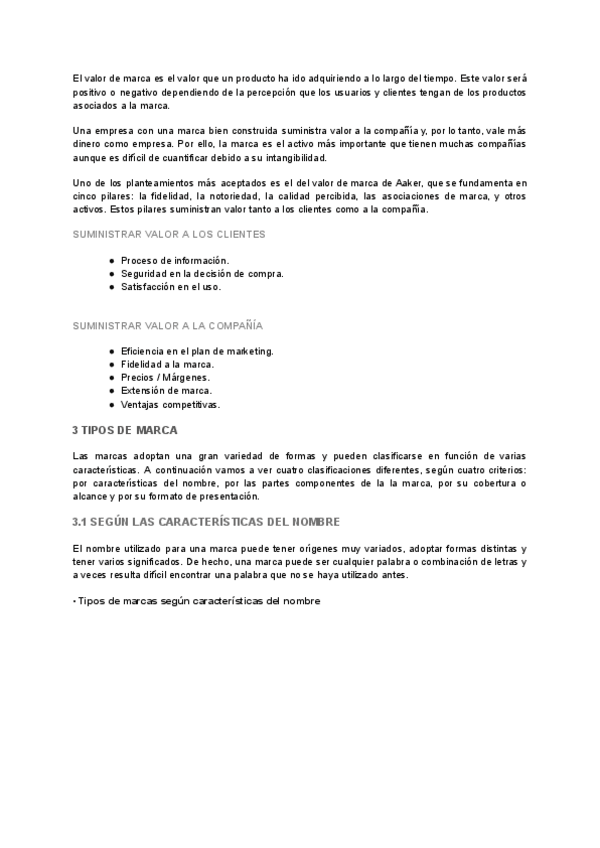 El valor de marca es el valor que un producto ha ido adquiriendo a lo largo del tiempo. Este valor será positivo o negativo dependiendo de la percepción que los usuarios y clientes tengan de los productos asociados a la marca.

Una empresa con una marca bien construida suministra valor a la compañía y, por lo tanto, vale más dinero como empresa. Por ello, la marca es el activo más importante que tienen muchas compañías aunque es difícil de cuantificar debido a su intangibilidad.

Uno de los planteamientos más aceptados es el del valor de marca de Aaker, que se fundamenta en cinco pilares: la fidelidad, la notoriedad, la calidad percibida, las asociaciones de marca, y otros activos. Estos pilares suministran valor tanto a los clientes como a la compañía.

SUMINISTRAR VALOR A LOS CLIENTES

● Proceso de información.
● Seguridad en la decisión de compra.
● Satisfacción en el uso.

SUMINISTRAR VALOR A LA COMPAÑÍA

● Eficiencia en el plan de marketing.
● Fidelidad a la marca.
● Precios / Márgenes.
● Extensión de marca.
● Ventajas competitivas.

3 TIPOS DE MARCA

Las marcas adoptan una gran variedad de formas y pueden clasificarse en función de varias características. A continuación vamos a ver cuatro clasificaciones diferentes, según cuatro criterios: por características del nombre, por las partes componentes de la la marca, por su cobertura o alcance y por su formato de presentación.

3.1 SEGÚN LAS CARACTERÍSTICAS DEL NOMBRE

El nombre utilizado para una marca puede tener orígenes muy variados, adoptar formas distintas y tener varios significados. De hecho, una marca puede ser cualquier palabra o combinación de letras y a veces resulta difícil encontrar una palabra que no se haya utilizado antes.

• Tipos de marcas según características del nombre